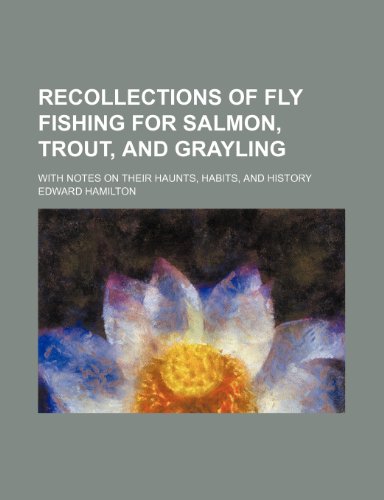 RECOLLECTIONS OF FLY FISHING FOR SALMON, TROUT, AND GRAYLING

WITH NOTES ON THEIR HAUNTS, HABITS, AND HISTORY
EDWARD HAMILTON